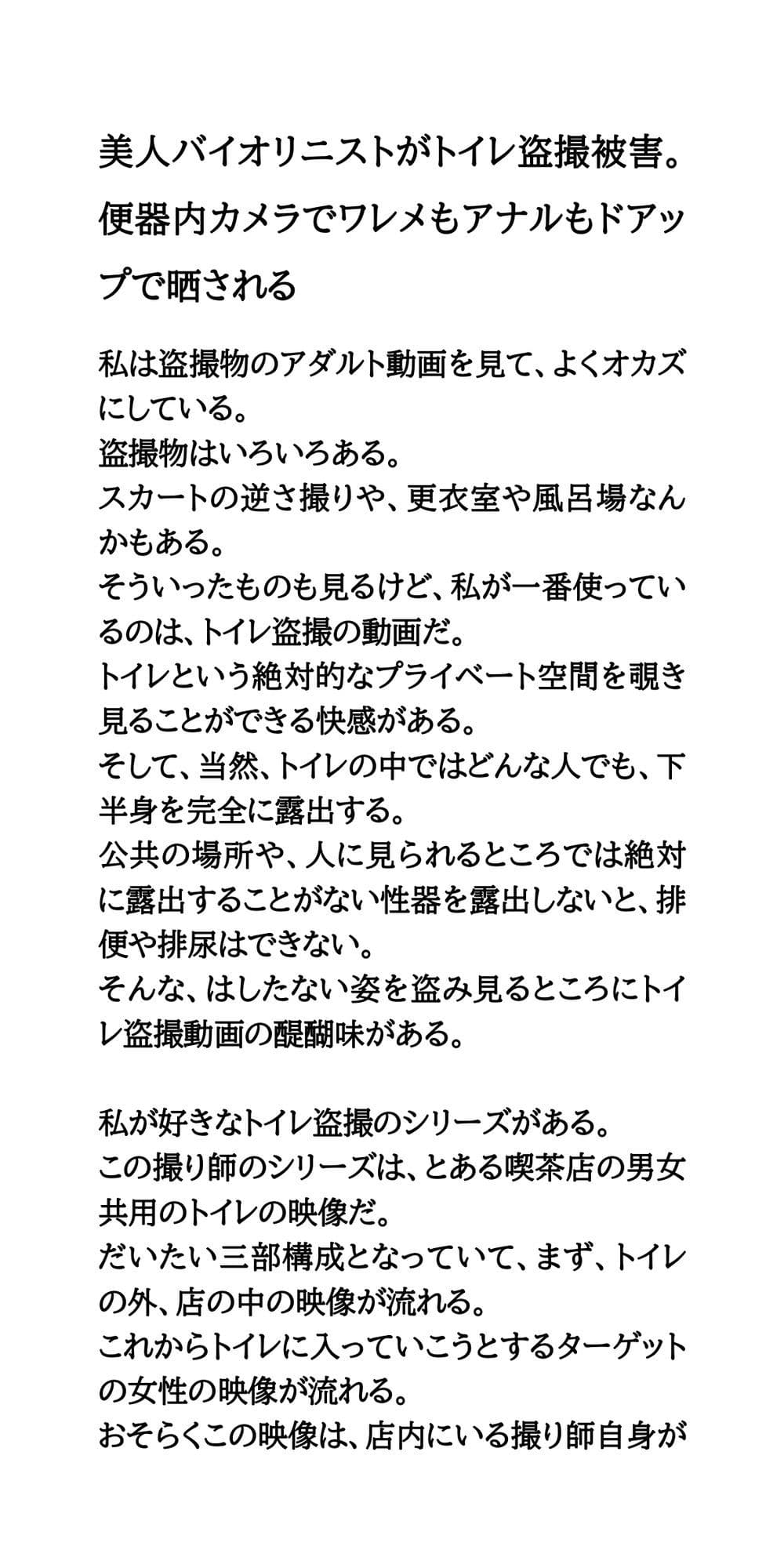 美人バイオリニストがトイレ盗撮被害。便器内カメラでワレメもアナルもドアップで晒される

私は盗撮物のアダルト動画を見て、よくオカズにしている。
盗撮物はいろいろある。
スカートの逆さ撮りや、更衣室や風呂場なんかもある。
そういったものも見るけど、私が一番使っているのは、トイレ盗撮の動画だ。
トイレという絶対的なプライベート空間を覗き見ることができる快感がある。
そして、当然、トイレの中ではどんな人でも、下半身を完全に露出する。
公共の場所や、人に見られるところでは絶対に露出することがない性器を露出しないと、排便や排尿はできない。
そんな、はしたない姿を盗み見るところにトイレ盗撮動画の醍醐味がある。

私が好きなトイレ盗撮のシリーズがある。
この撮り師のシリーズは、とある喫茶店の男女共用のトイレの映像だ。
だいたい三部構成となっていて、まず、トイレの外、店の中の映像が流れる。
これからトイレに入っていこうとするターゲットの女性の映像が流れる。
おそらくこの映像は、店内にいる撮り師自身が